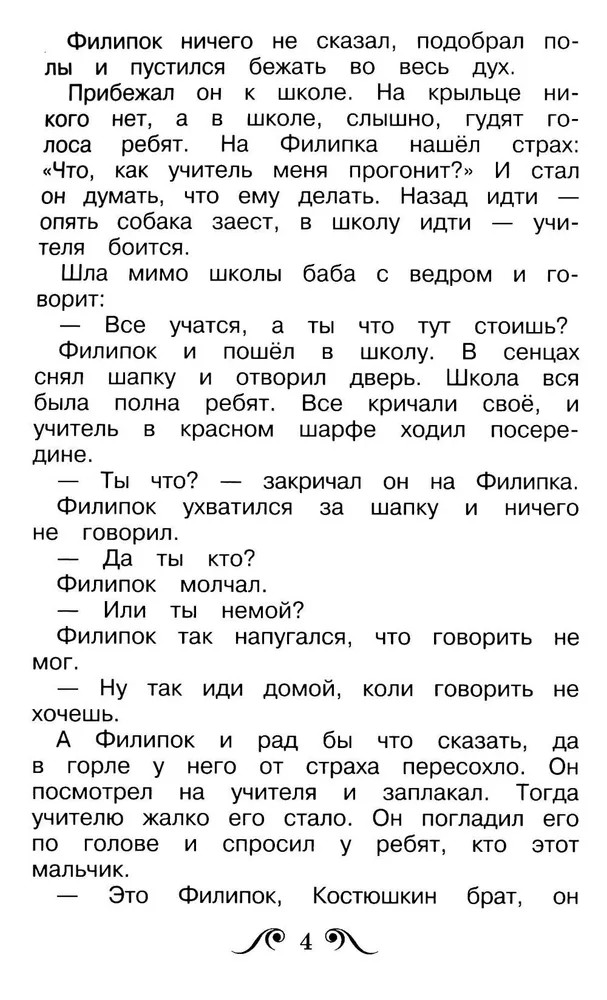 Филипок ничего не сказал, подобрал полы и пустился бежать во весь дух.

Прибежал он к школе. На крыльце никого нет, а в школе, слышно, гудят голоса ребят. На Филипка нашёл страх: «Что, как учитель меня прогонит?» И стал он думать, что ему делать. Назад идти — опять собака заест, в школу идти — учителя боится.

Шла мимо школы баба с ведром и говорит:

— Все учатся, а ты что тут стоишь?

Филипок и пошёл в школу. В сенцах снял шапку и отворил дверь. Школа вся была полна ребят. Все кричали своё, и учитель в красном шарфе ходил посередине.

— Ты что? — закричал он на Филипка.

Филипок ухватился за шапку и ничего не говорил.

— Да ты кто?

Филипок молчал.

— Или ты немой?

Филипок так напугался, что говорить не мог.

— Ну так иди домой, коли говорить не хочешь.

А Филипок и рад бы что сказать, да в горле у него от страха пересохло. Он посмотрел на учителя и заплакал. Тогда учителю жалко его стало. Он погладил его по голове и спросил у ребят, кто этот мальчик.

— Это Филипок, Костюшкин брат, он

4